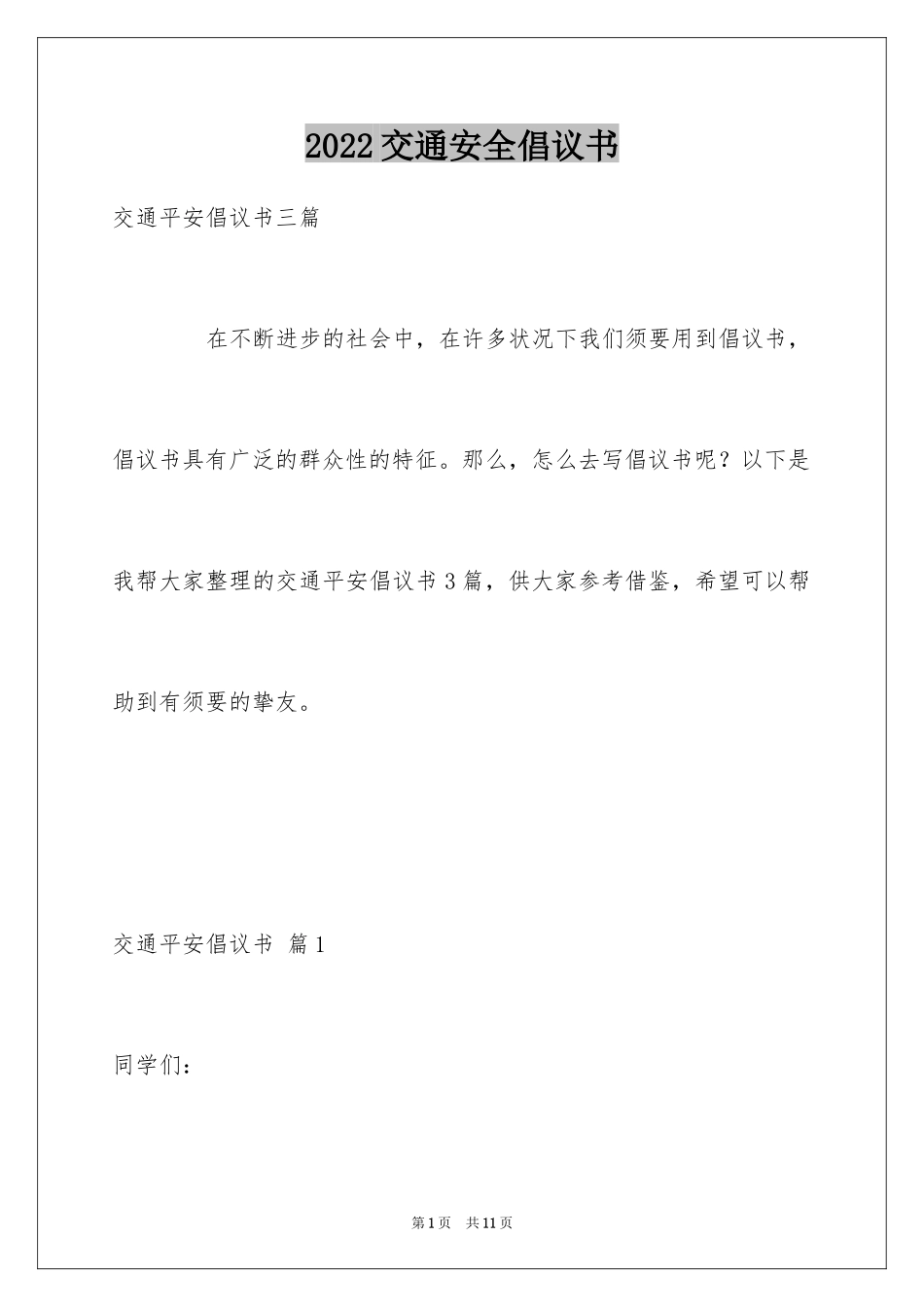 2022 交通安全倡议书

交通平安倡议书三篇

在不断进步的社会中，在许多状况下我们须要用到倡议书，倡议书具有广泛的群众性的特征。那么，怎么去写倡议书呢？以下是我帮大家整理的交通平安倡议书 3 篇，供大家参考借鉴，希望可以帮助到有须要的挚友。

交通平安倡议书 篇 1

同学们：

第 1 页 共 11 页